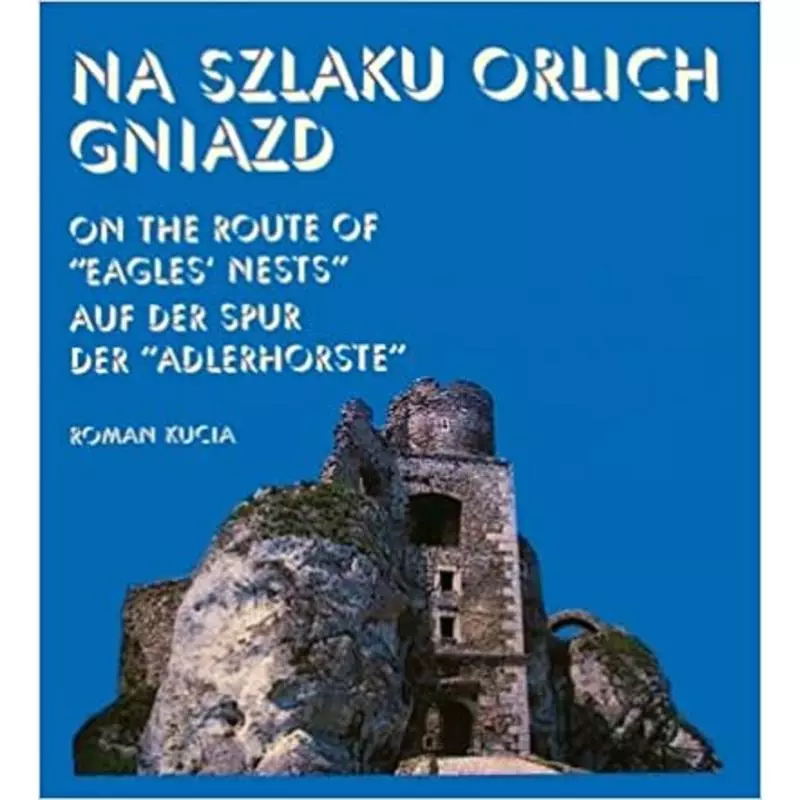 NA SZLAKU ORLICH GNIAZD

ON THE ROUTE OF "EAGLES' NESTS"
AUF DER SPUR DER "ADLERHORSTE"

ROMAN KUCIA